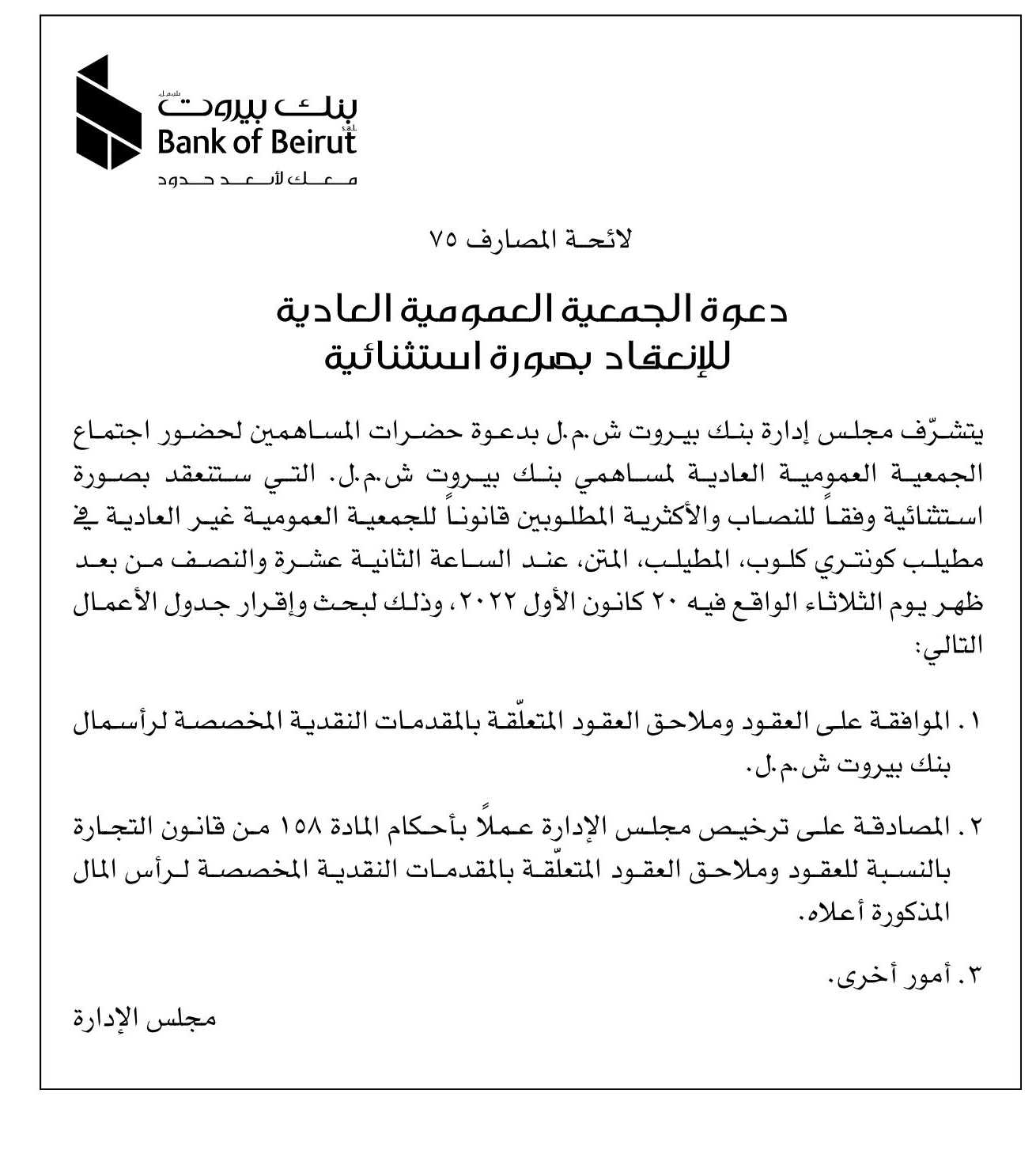 بنك بيروت ش.م.ل.
Bank of Beirut s.a.l.
معك لأبعد حدود

لائحة المصارف ٧٥

دعوة الجمعية العمومية العادية
للإنعقاد بصورة استثنائية

يتشرّف مجلس إدارة بنك بيروت ش.م.ل بدعوة حضرات المساهمين لحضور اجتماع الجمعية العمومية العادية لمساهمي بنك بيروت ش.م.ل. التي ستنعقد بصورة استثنائية وفقاً للنصاب والأكثرية المطلوبين قانوناً للجمعية العمومية غير العادية في مطيلب كونتري كلوب، المطيلب، المتن، عند الساعة الثانية عشرة والنصف من بعد ظهر يوم الثلاثاء الواقع فيه ٢٠ كانون الأول ٢٠٢٢، وذلك لبحث وإقرار جدول الأعمال التالي:

١. الموافقة على العقود وملاحق العقود المتعلّقة بالمقدمات النقدية المخصصة لرأسمال بنك بيروت ش.م.ل.

٢. المصادقة على ترخيص مجلس الإدارة عملاً بأحكام المادة ١٥٨ من قانون التجارة بالنسبة للعقود وملاحق العقود المتعلّقة بالمقدمات النقدية المخصصة لرأس المال المذكورة أعلاه.

٣. أمور أخرى.

مجلس الإدارة